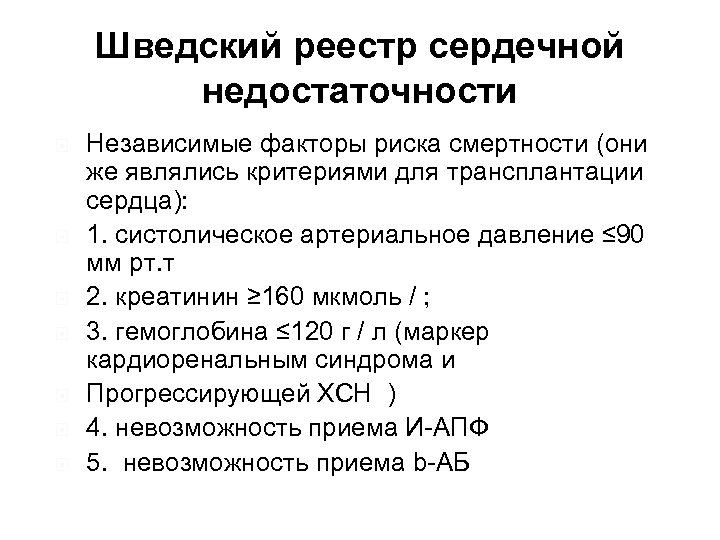 Шведский реестр сердечной недостаточности

Независимые факторы риска смертности (они же являлись критериями для трансплантации сердца):

1. систолическое артериальное давление ≤90 мм рт.т

2. креатинин ≥160 мкмоль / ;

3. гемоглобина ≤120 г / л (маркер кардиоренальным синдрома и

Прогрессирующей ХСН )

4. невозможность приема И-АПФ

5. невозможность приема b-АБ